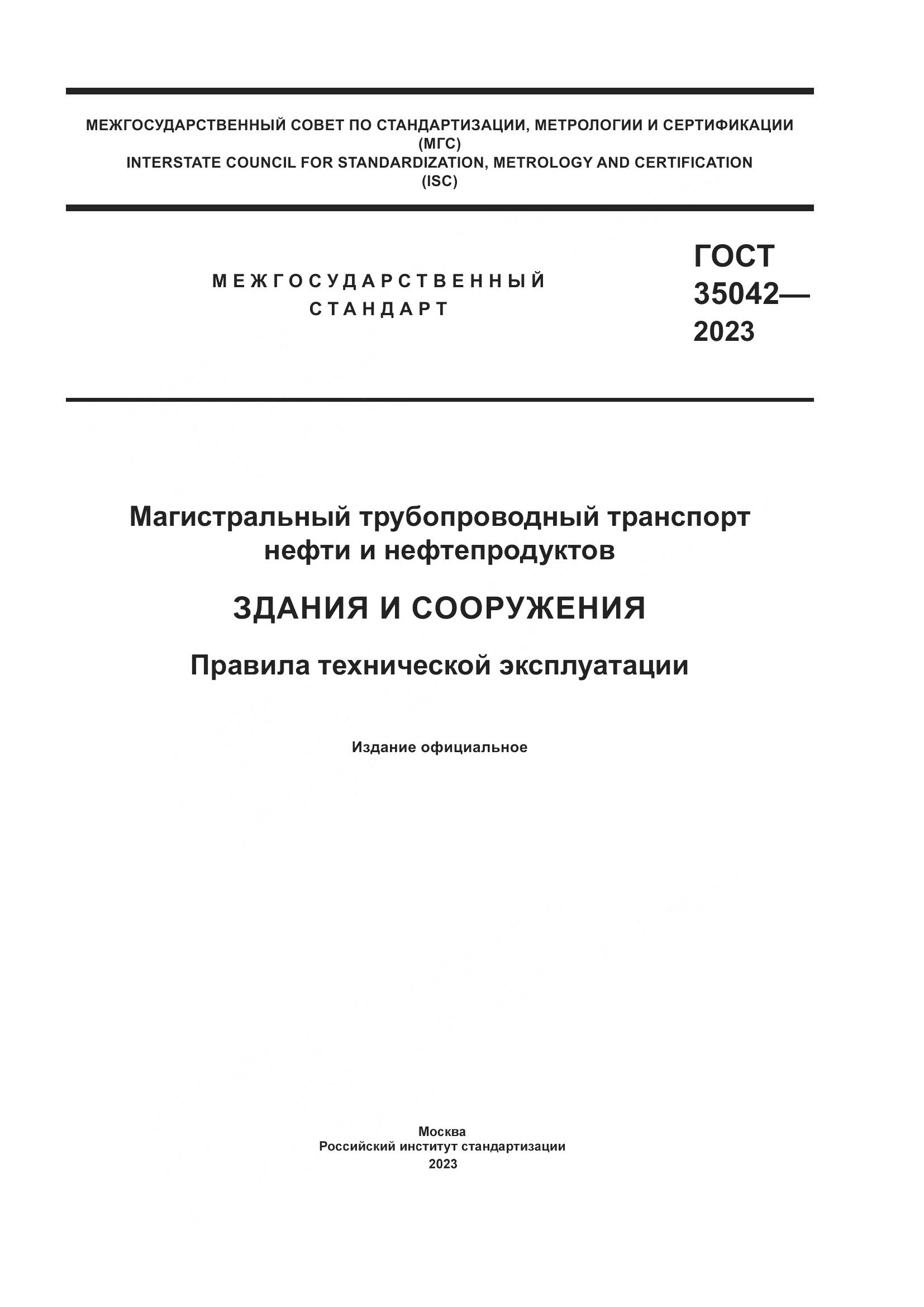 МЕЖГОСУДАРСТВЕННЫЙ СОВЕТ ПО СТАНДАРТИЗАЦИИ, МЕТРОЛОГИИ И СЕРТИФИКАЦИИ
(МГС)
INTERSTATE COUNCIL FOR STANDARDIZATION, METROLOGY AND CERTIFICATION
(ISC)

МЕЖГОСУДАРСТВЕННЫЙ
СТАНДАРТ

ГОСТ
35042—
2023

Магистральный трубопроводный транспорт нефти и нефтепродуктов

ЗДАНИЯ И СООРУЖЕНИЯ

Правила технической эксплуатации

Издание официальное

Москва
Российский институт стандартизации
2023